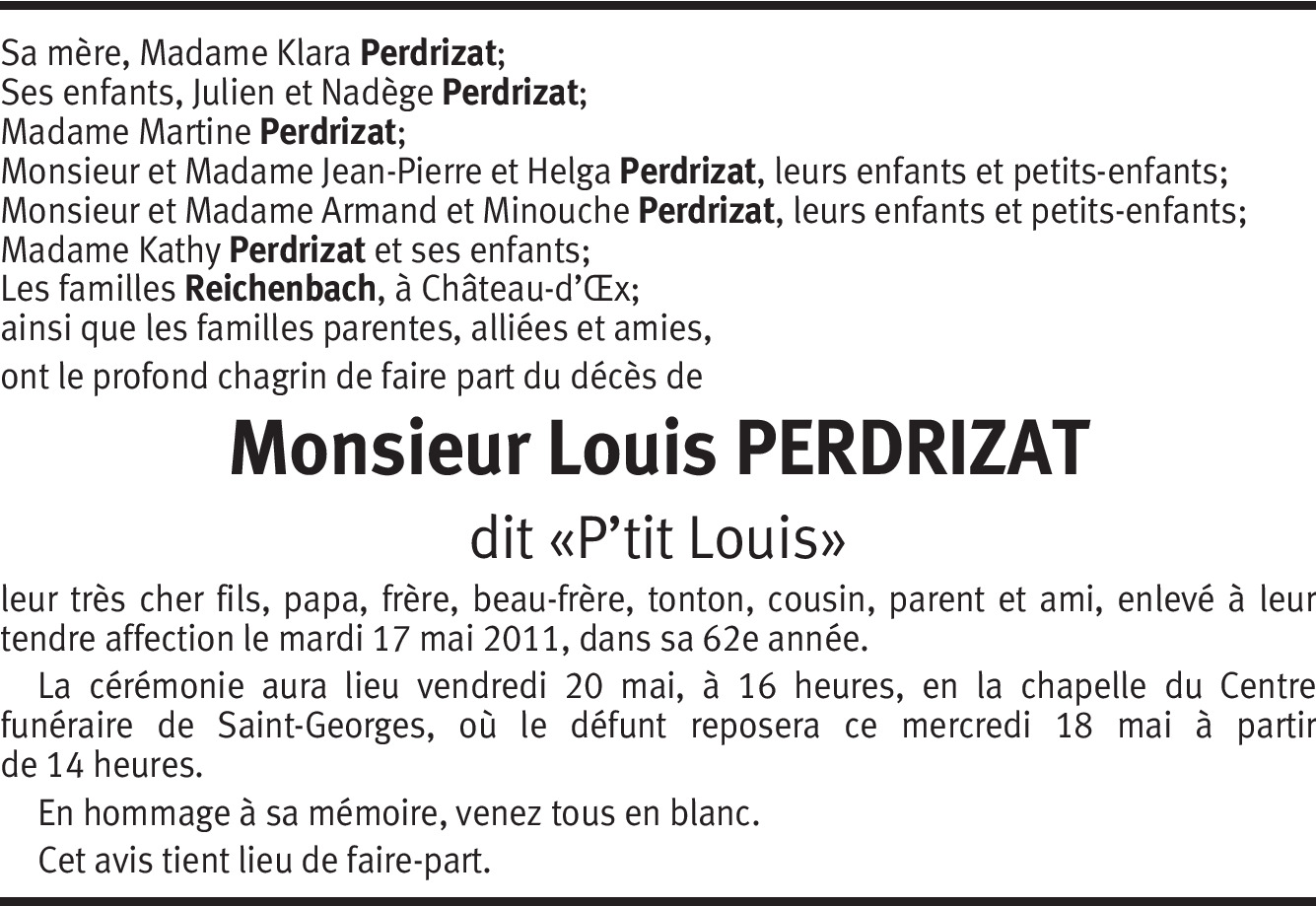 Sa mère, Madame Klara Perdrizat;
Ses enfants, Julien et Nadège Perdrizat;
Madame Martine Perdrizat;
Monsieur et Madame Jean-Pierre et Helga Perdrizat, leurs enfants et petits-enfants;
Monsieur et Madame Armand et Minouche Perdrizat, leurs enfants et petits-enfants;
Madame Kathy Perdrizat et ses enfants;
Les familles Reichenbach, à Château-d'Œx;
ainsi que les familles parentes, alliées et amies,
ont le profond chagrin de faire part du décès de

Monsieur Louis PERDRIZAT

dit «P'tit Louis»

leur très cher fils, papa, frère, beau-frère, tonton, cousin, parent et ami, enlevé à leur tendre affection le mardi 17 mai 2011, dans sa 62e année.

La cérémonie aura lieu vendredi 20 mai, à 16 heures, en la chapelle du Centre funéraire de Saint-Georges, où le défunt reposera ce mercredi 18 mai à partir de 14 heures.

En hommage à sa mémoire, venez tous en blanc.

Cet avis tient lieu de faire-part.